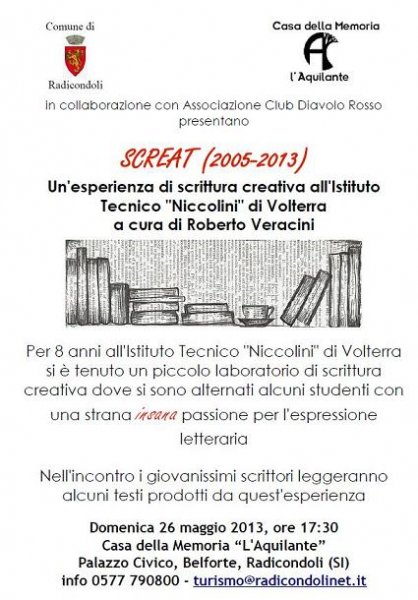 Comune di
Radicondoli

Casa della Memoria
l'Aquilante

in collaborazione con Associazione Club Diavolo Rosso presentano

SCREAT (2005-2013)

Un'esperienza di scrittura creativa all'Istituto Tecnico "Niccolini" di Volterra a cura di Roberto Veracini

Per 8 anni all'Istituto Tecnico "Niccolini" di Volterra si è tenuto un piccolo laboratorio di scrittura creativa dove si sono alternati alcuni studenti con una strana insana passione per l'espressione letteraria

Nell'incontro i giovanissimi scrittori leggeranno alcuni testi prodotti da quest'esperienza

Domenica 26 maggio 2013, ore 17:30
Casa della Memoria "L'Aquilante"
Palazzo Civico, Belforte, Radicondoli (SI)
info 0577 790800 - turismo@radicondolinet.it